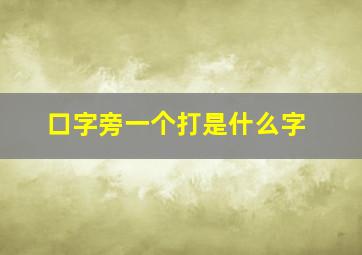 口字旁一个打是什么字